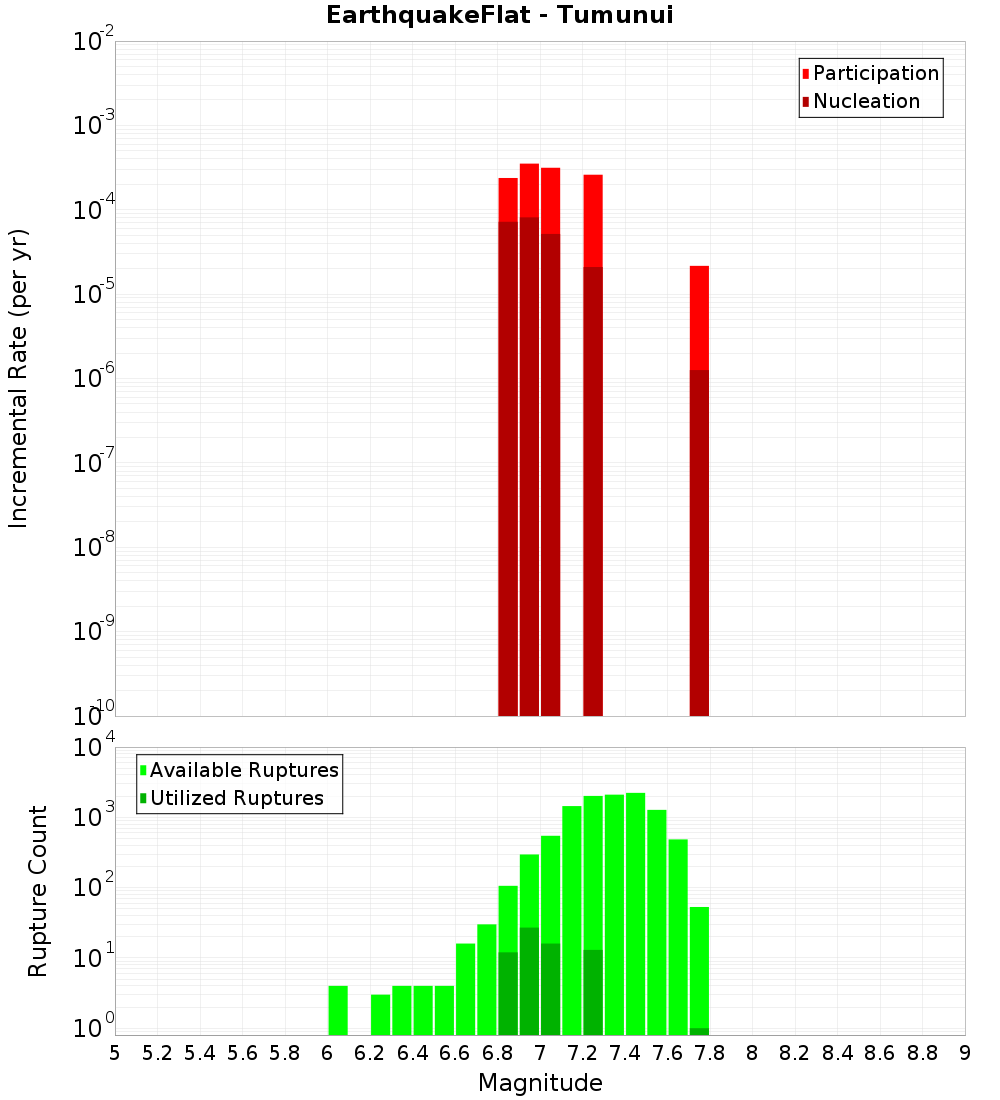 EarthquakeFlat - Tumunui

Participation
Nucleation

Incremental Rate (per yr)

$10^{-2}$
$10^{-3}$
$10^{-4}$
$10^{-5}$
$10^{-6}$
$10^{-7}$
$10^{-8}$
$10^{-9}$
$10^{-10}$

Available Ruptures
Utilized Ruptures

Rupture Count

$10^{4}$
$10^{3}$
$10^{2}$
$10^{1}$
$10^{0}$

5 5.2 5.4 5.6 5.8 6 6.2 6.4 6.6 6.8 7 7.2 7.4 7.6 7.8 8 8.2 8.4 8.6 8.8 9

Magnitude